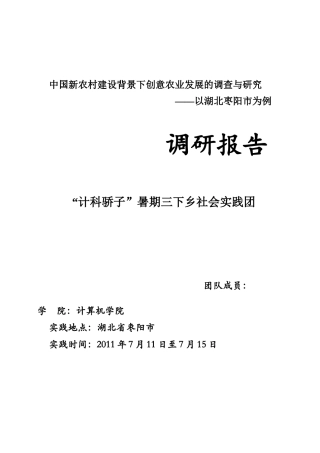 中国新农村建设背景下创意农业发展的调查与研究
——以湖北枣阳市为例

调研报告

“计科骄子”暑期三下乡社会实践团

团队成员：

学　院：计算机学院
实践地点：湖北省枣阳市
实践时间：2011年7月11日至7月15日